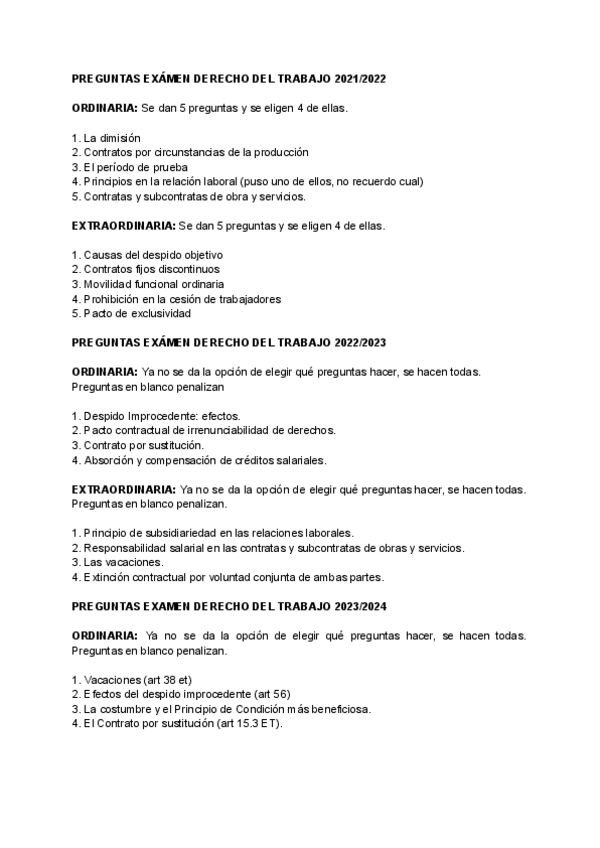 PREGUNTAS EXÁMEN DERECHO DEL TRABAJO 2021/2022

ORDINARIA: Se dan 5 preguntas y se eligen 4 de ellas.

1. La dimisión
2. Contratos por circunstancias de la producción
3. El período de prueba
4. Principios en la relación laboral (puso uno de ellos, no recuerdo cual)
5. Contratas y subcontratas de obra y servicios.

EXTRAORDINARIA: Se dan 5 preguntas y se eligen 4 de ellas.

1. Causas del despido objetivo
2. Contratos fijos discontinuos
3. Movilidad funcional ordinaria
4. Prohibición en la cesión de trabajadores
5. Pacto de exclusividad

PREGUNTAS EXÁMEN DERECHO DEL TRABAJO 2022/2023

ORDINARIA: Ya no se da la opción de elegir qué preguntas hacer, se hacen todas. Preguntas en blanco penalizan

1. Despido Improcedente: efectos.
2. Pacto contractual de irrenunciabilidad de derechos.
3. Contrato por sustitución.
4. Absorción y compensación de créditos salariales.

EXTRAORDINARIA: Ya no se da la opción de elegir qué preguntas hacer, se hacen todas. Preguntas en blanco penalizan.

1. Principio de subsidiariedad en las relaciones laborales.
2. Responsabilidad salarial en las contratas y subcontratas de obras y servicios.
3. Las vacaciones.
4. Extinción contractual por voluntad conjunta de ambas partes.

PREGUNTAS EXAMEN DERECHO DEL TRABAJO 2023/2024

ORDINARIA: Ya no se da la opción de elegir qué preguntas hacer, se hacen todas. Preguntas en blanco penalizan.

1. Vacaciones (art 38 et)
2. Efectos del despido improcedente (art 56)
3. La costumbre y el Principio de Condición más beneficiosa.
4. El Contrato por sustitución (art 15.3 ET).